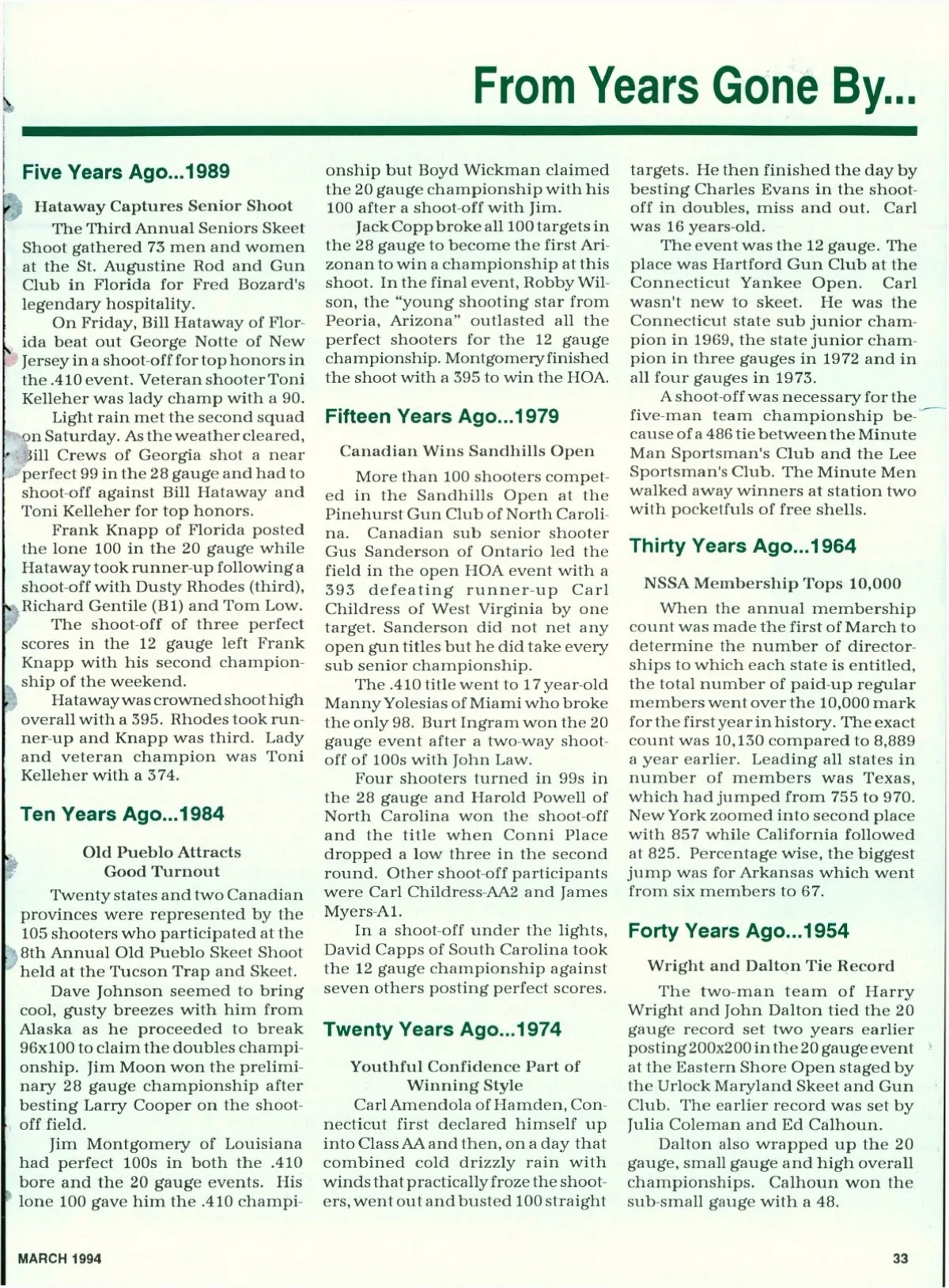 From Years Gone By...

Five Years Ago...1989

Hataway Captures Senior Shoot

The Third Annual Seniors Skeet Shoot gathered 73 men and women at the St. Augustine Rod and Gun Club in Florida for Fred Bozard's legendary hospitality.

On Friday, Bill Hataway of Florida beat out George Notte of New Jersey in a shoot-off for top honors in the .410 event. Veteran shooter Toni Kelleher was lady champ with a 90.

Light rain met the second squad on Saturday. As the weather cleared, Bill Crews of Georgia shot a near perfect 99 in the 28 gauge and had to shoot-off against Bill Hataway and Toni Kelleher for top honors.

Frank Knapp of Florida posted the lone 100 in the 20 gauge while Hataway took runner-up following a shoot-off with Dusty Rhodes (third), Richard Gentile (B1) and Tom Low.

The shoot-off of three perfect scores in the 12 gauge left Frank Knapp with his second championship of the weekend.

Hataway was crowned shoot high overall with a 395. Rhodes took runner-up and Knapp was third. Lady and veteran champion was Toni Kelleher with a 374.

Ten Years Ago...1984

Old Pueblo Attracts Good Turnout

Twenty states and two Canadian provinces were represented by the 105 shooters who participated at the 8th Annual Old Pueblo Skeet Shoot held at the Tucson Trap and Skeet.

Dave Johnson seemed to bring cool, gusty breezes with him from Alaska as he proceeded to break 96x100 to claim the doubles championship. Jim Moon won the preliminary 28 gauge championship after besting Larry Cooper on the shoot-off field.

Jim Montgomery of Louisiana had perfect 100s in both the .410 bore and the 20 gauge events. His lone 100 gave him the .410 championship but Boyd Wickman claimed the 20 gauge championship with his 100 after a shoot-off with Jim.

Jack Copp broke all 100 targets in the 28 gauge to become the first Arizonan to win a championship at this shoot. In the final event, Robby Wilson, the "young shooting star from Peoria, Arizona" outlasted all the perfect shooters for the 12 gauge championship. Montgomery finished the shoot with a 395 to win the HOA.

Fifteen Years Ago...1979

Canadian Wins Sandhills Open

More than 100 shooters competed in the Sandhills Open at the Pinehurst Gun Club of North Carolina. Canadian sub senior shooter Gus Sanderson of Ontario led the field in the open HOA event with a 393 defeating runner-up Carl Childress of West Virginia by one target. Sanderson did not net any open gun titles but he did take every sub senior championship.

The .410 title went to 17 year-old Manny Yolesias of Miami who broke the only 98. Burt Ingram won the 20 gauge event after a two-way shoot-off of 100s with John Law.

Four shooters turned in 99s in the 28 gauge and Harold Powell of North Carolina won the shoot-off and the title when Conni Place dropped a low three in the second round. Other shoot-off participants were Carl Childress-AA2 and James Myers-A1.

In a shoot-off under the lights, David Capps of South Carolina took the 12 gauge championship against seven others posting perfect scores.

Twenty Years Ago...1974

Youthful Confidence Part of Winning Style

Carl Amendola of Hamden, Connecticut first declared himself up into Class AA and then, on a day that combined cold drizzly rain with winds that practically froze the shooters, went out and busted 100 straight targets. He then finished the day by besting Charles Evans in the shoot-off in doubles, miss and out. Carl was 16 years-old.

The event was the 12 gauge. The place was Hartford Gun Club at the Connecticut Yankee Open. Carl wasn't new to skeet. He was the Connecticut state sub junior champion in 1969, the state junior champion in three gauges in 1972 and in all four gauges in 1973.

A shoot-off was necessary for the five-man team championship because of a 486 tie between the Minute Man Sportsman's Club and the Lee Sportsman's Club. The Minute Men walked away winners at station two with pocketfuls of free shells.

Thirty Years Ago...1964

NSSA Membership Tops 10,000

When the annual membership count was made the first of March to determine the number of directorships to which each state is entitled, the total number of paid-up regular members went over the 10,000 mark for the first year in history. The exact count was 10,130 compared to 8,889 a year earlier. Leading all states in number of members was Texas, which had jumped from 755 to 970. New York zoomed into second place with 857 while California followed at 825. Percentage wise, the biggest jump was for Arkansas which went from six members to 67.

Forty Years Ago...1954

Wright and Dalton Tie Record

The two-man team of Harry Wright and John Dalton tied the 20 gauge record set two years earlier posting 200x200 in the 20 gauge event at the Eastern Shore Open staged by the Urlock Maryland Skeet and Gun Club. The earlier record was set by Julia Coleman and Ed Calhoun.

Dalton also wrapped up the 20 gauge, small gauge and high overall championships. Calhoun won the sub-small gauge with a 48.

MARCH 1994

33